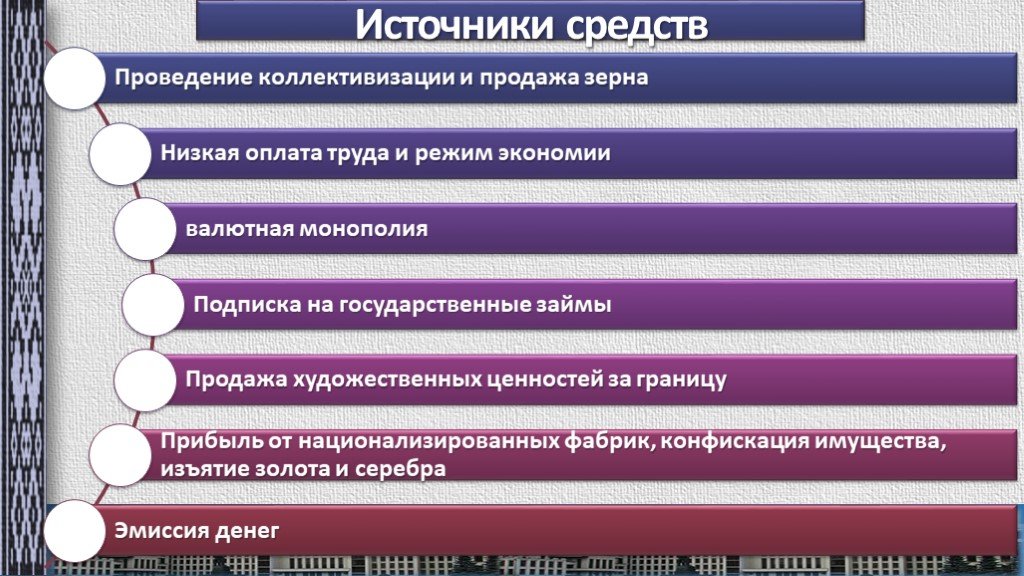 Источники средств

Проведение коллективизации и продажа зерна

Низкая оплата труда и режим экономии

валютная монополия

Подписка на государственные займы

Продажа художественных ценностей за границу

Прибыль от национализированных фабрик, конфискация имущества, изъятие золота и серебра

Эмиссия денег